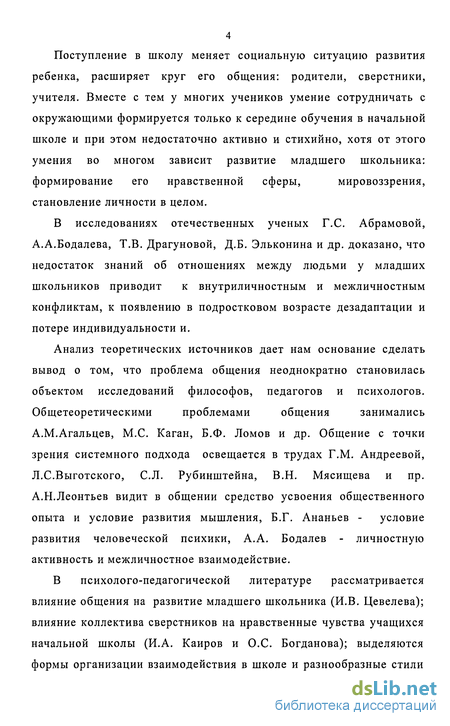 4

Поступление в школу меняет социальную ситуацию развития ребенка, расширяет круг его общения: родители, сверстники, учителя. Вместе с тем у многих учеников умение сотрудничать с окружающими формируется только к середине обучения в начальной школе и при этом недостаточно активно и стихийно, хотя от этого умения во многом зависит развитие младшего школьника: формирование его нравственной сферы, мировоззрения, становление личности в целом.

В исследованиях отечественных ученых Г.С. Абрамовой, А.А.Бодалева, Т.В. Драгуновой, Д.Б. Эльконина и др. доказано, что недостаток знаний об отношениях между людьми у младших школьников приводит к внутриличностным и межличностным конфликтам, к появлению в подростковом возрасте дезадаптации и потере индивидуальности и.

Анализ теоретических источников дает нам основание сделать вывод о том, что проблема общения неоднократно становилась объектом исследований философов, педагогов и психологов. Общетеоретическими проблемами общения занимались А.М.Агальцев, М.С. Каган, Б.Ф. Ломов и др. Общение с точки зрения системного подхода освещается в трудах Г.М. Андреевой, Л.С.Выготского, С.Л. Рубинштейна, В.Н. Мясищева и пр. А.Н.Леонтьев видит в общении средство усвоения общественного опыта и условие развития мышления, Б.Г. Ананьев - условие развития человеческой психики, А.А. Бодалев - личностную активность и межличностное взаимодействие.

В психолого-педагогической литературе рассматривается влияние общения на развитие младшего школьника (И.В. Цевелева); влияние коллектива сверстников на нравственные чувства учащихся начальной школы (И.А. Каиров и О.С. Богданова); выделяются формы организации взаимодействия в школе и разнообразные стили

dsLib.net
библиотека диссертаций